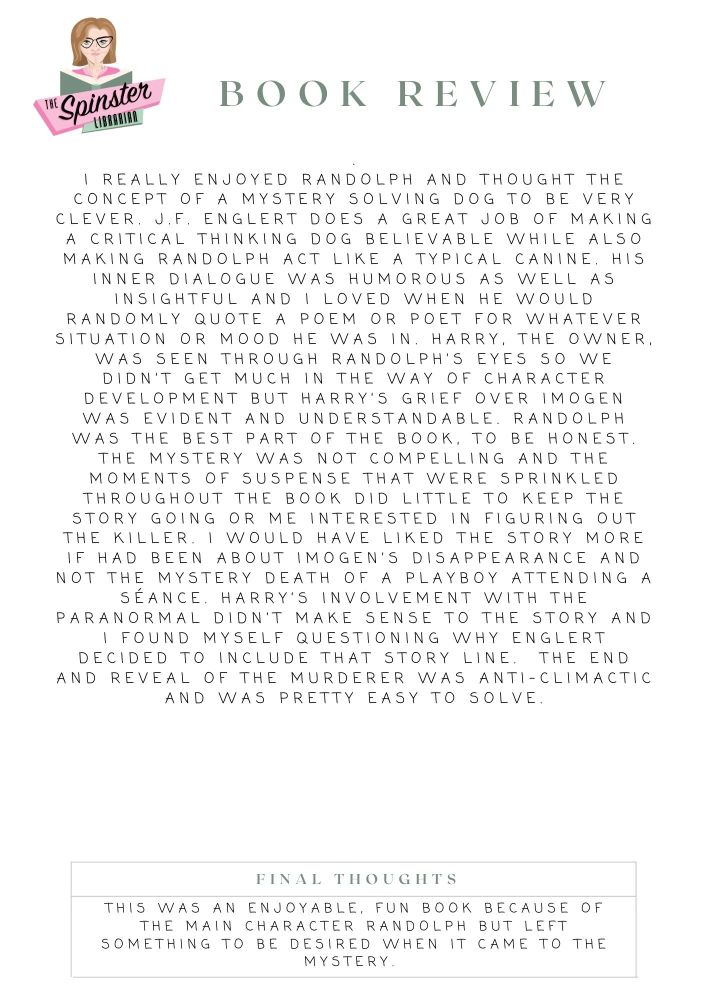 THE Spinster LIBRARIAN

BOOK REVIEW

I REALLY ENJOYED RANDOLPH AND THOUGHT THE CONCEPT OF A MYSTERY SOLVING DOG TO BE VERY CLEVER. J.F. ENGLERT DOES A GREAT JOB OF MAKING A CRITICAL THINKING DOG BELIEVABLE WHILE ALSO MAKING RANDOLPH ACT LIKE A TYPICAL CANINE. HIS INNER DIALOGUE WAS HUMOROUS AS WELL AS INSIGHTFUL AND I LOVED WHEN HE WOULD RANDOMLY QUOTE A POEM OR POET FOR WHATEVER SITUATION OR MOOD HE WAS IN. HARRY, THE OWNER, WAS SEEN THROUGH RANDOLPH'S EYES SO WE DIDN'T GET MUCH IN THE WAY OF CHARACTER DEVELOPMENT BUT HARRY'S GRIEF OVER IMOGEN WAS EVIDENT AND UNDERSTANDABLE. RANDOLPH WAS THE BEST PART OF THE BOOK, TO BE HONEST. THE MYSTERY WAS NOT COMPELLING AND THE MOMENTS OF SUSPENSE THAT WERE SPRINKLED THROUGHOUT THE BOOK DID LITTLE TO KEEP THE STORY GOING OR ME INTERESTED IN FIGURING OUT THE KILLER. I WOULD HAVE LIKED THE STORY MORE IF HAD BEEN ABOUT IMOGEN'S DISAPPEARANCE AND NOT THE MYSTERY DEATH OF A PLAYBOY ATTENDING A SÉANCE. HARRY'S INVOLVEMENT WITH THE PARANORMAL DIDN'T MAKE SENSE TO THE STORY AND I FOUND MYSELF QUESTIONING WHY ENGLERT DECIDED TO INCLUDE THAT STORY LINE. THE END AND REVEAL OF THE MURDERER WAS ANTI-CLIMACTIC AND WAS PRETTY EASY TO SOLVE.

FINAL THOUGHTS

THIS WAS AN ENJOYABLE, FUN BOOK BECAUSE OF THE MAIN CHARACTER RANDOLPH BUT LEFT SOMETHING TO BE DESIRED WHEN IT CAME TO THE MYSTERY.